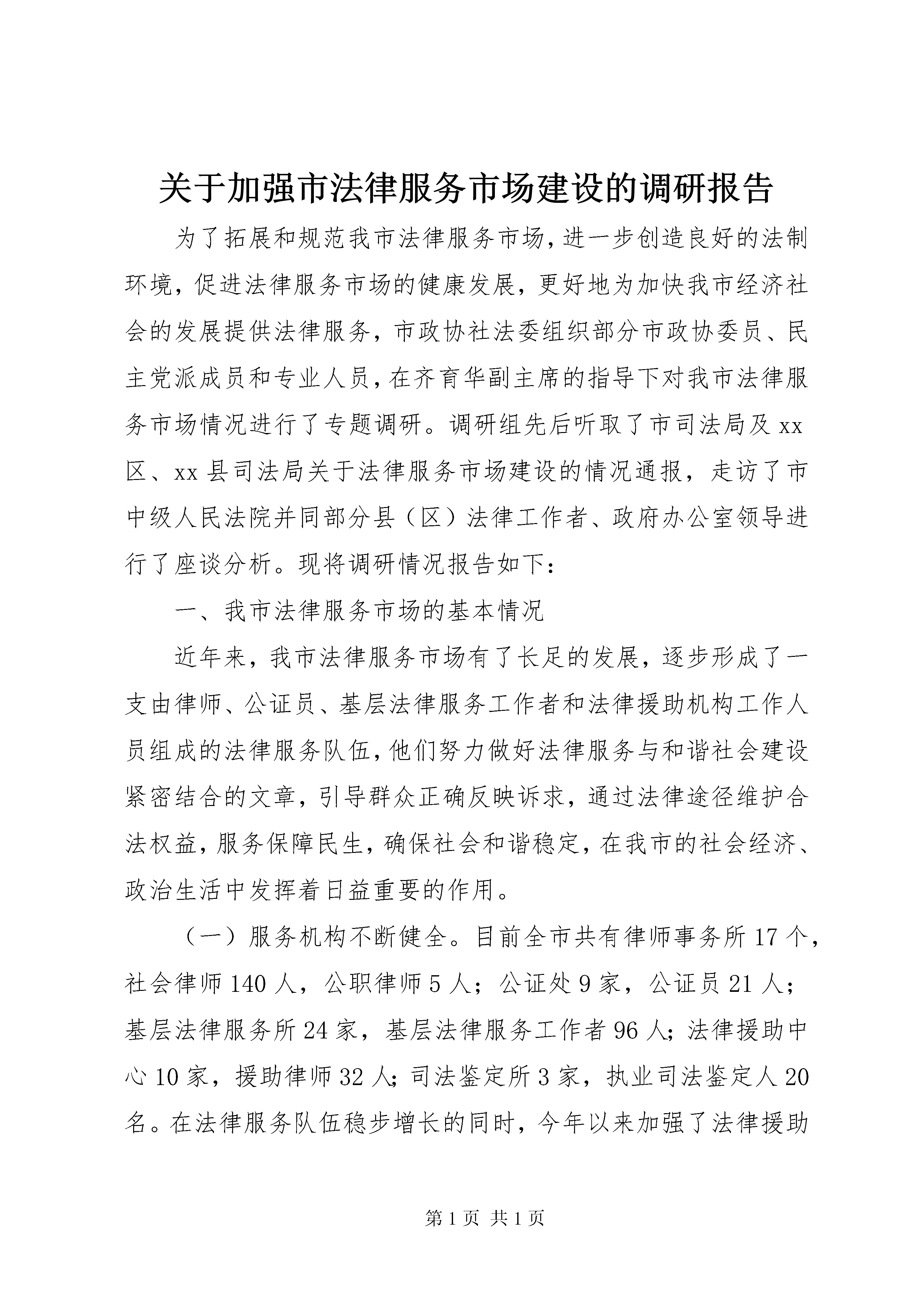 关于加强市法律服务市场建设的调研报告

为了拓展和规范我市法律服务市场，进一步创造良好的法制环境，促进法律服务市场的健康发展，更好地为加快我市经济社会的发展提供法律服务，市政协社法委组织部分市政协委员、民主党派成员和专业人员，在齐育华副主席的指导下对我市法律服务市场情况进行了专题调研。调研组先后听取了市司法局及xx区、xx县司法局关于法律服务市场建设的情况通报，走访了市中级人民法院并同部分县（区）法律工作者、政府办公室领导进行了座谈分析。现将调研情况报告如下：

一、我市法律服务市场的基本情况

近年来，我市法律服务市场有了长足的发展，逐步形成了一支由律师、公证员、基层法律服务工作者和法律援助机构工作人员组成的法律服务队伍，他们努力做好法律服务与和谐社会建设紧密结合的文章，引导群众正确反映诉求，通过法律途径维护合法权益，服务保障民生，确保社会和谐稳定，在我市的社会经济、政治生活中发挥着日益重要的作用。

（一）服务机构不断健全。目前全市共有律师事务所17个，社会律师140人，公职律师5人；公证处9家，公证员21人；基层法律服务所24家，基层法律服务工作者96人；法律援助中心10家，援助律师32人；司法鉴定所3家，执业司法鉴定人20名。在法律服务队伍稳步增长的同时，今年以来加强了法律援助

第1页 共1页